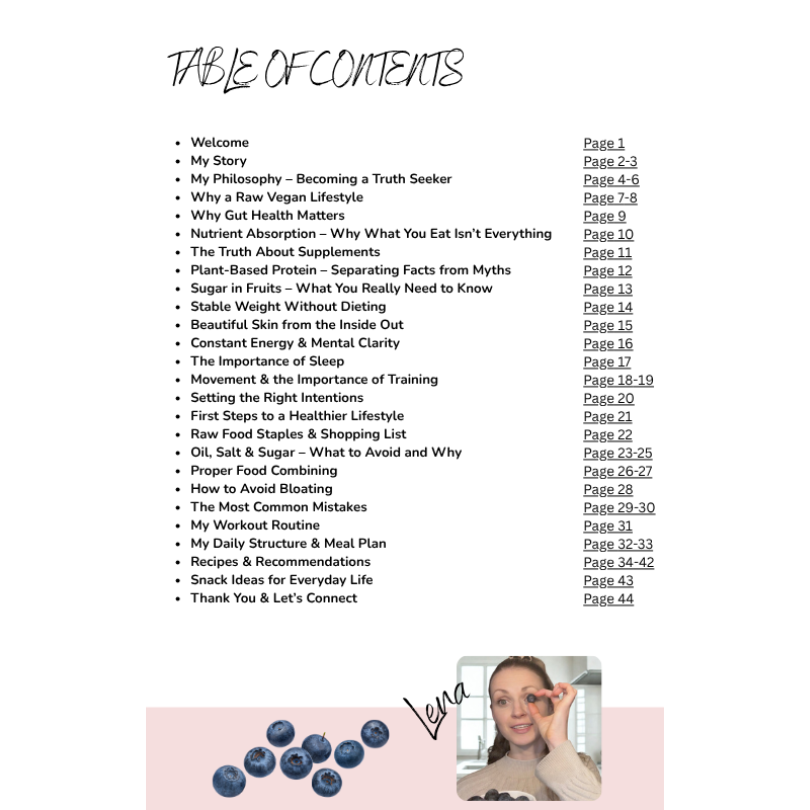 TABLE OF CONTENTS

- Welcome Page 1
- My Story Page 2-3
- My Philosophy – Becoming a Truth Seeker Page 4-6
- Why a Raw Vegan Lifestyle Page 7-8
- Why Gut Health Matters Page 9
- Nutrient Absorption – Why What You Eat Isn't Everything Page 10
- The Truth About Supplements Page 11
- Plant-Based Protein – Separating Facts from Myths Page 12
- Sugar in Fruits – What You Really Need to Know Page 13
- Stable Weight Without Dieting Page 14
- Beautiful Skin from the Inside Out Page 15
- Constant Energy & Mental Clarity Page 16
- The Importance of Sleep Page 17
- Movement & the Importance of Training Page 18-19
- Setting the Right Intentions Page 20
- First Steps to a Healthier Lifestyle Page 21
- Raw Food Staples & Shopping List Page 22
- Oil, Salt & Sugar – What to Avoid and Why Page 23-25
- Proper Food Combining Page 26-27
- How to Avoid Bloating Page 28
- The Most Common Mistakes Page 29-30
- My Workout Routine Page 31
- My Daily Structure & Meal Plan Page 32-33
- Recipes & Recommendations Page 34-42
- Snack Ideas for Everyday Life Page 43
- Thank You & Let's Connect Page 44

Lena